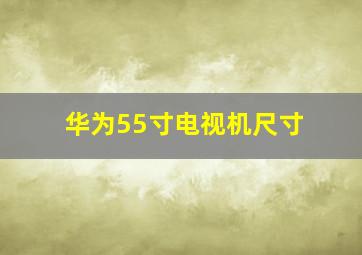 华为55寸电视机尺寸